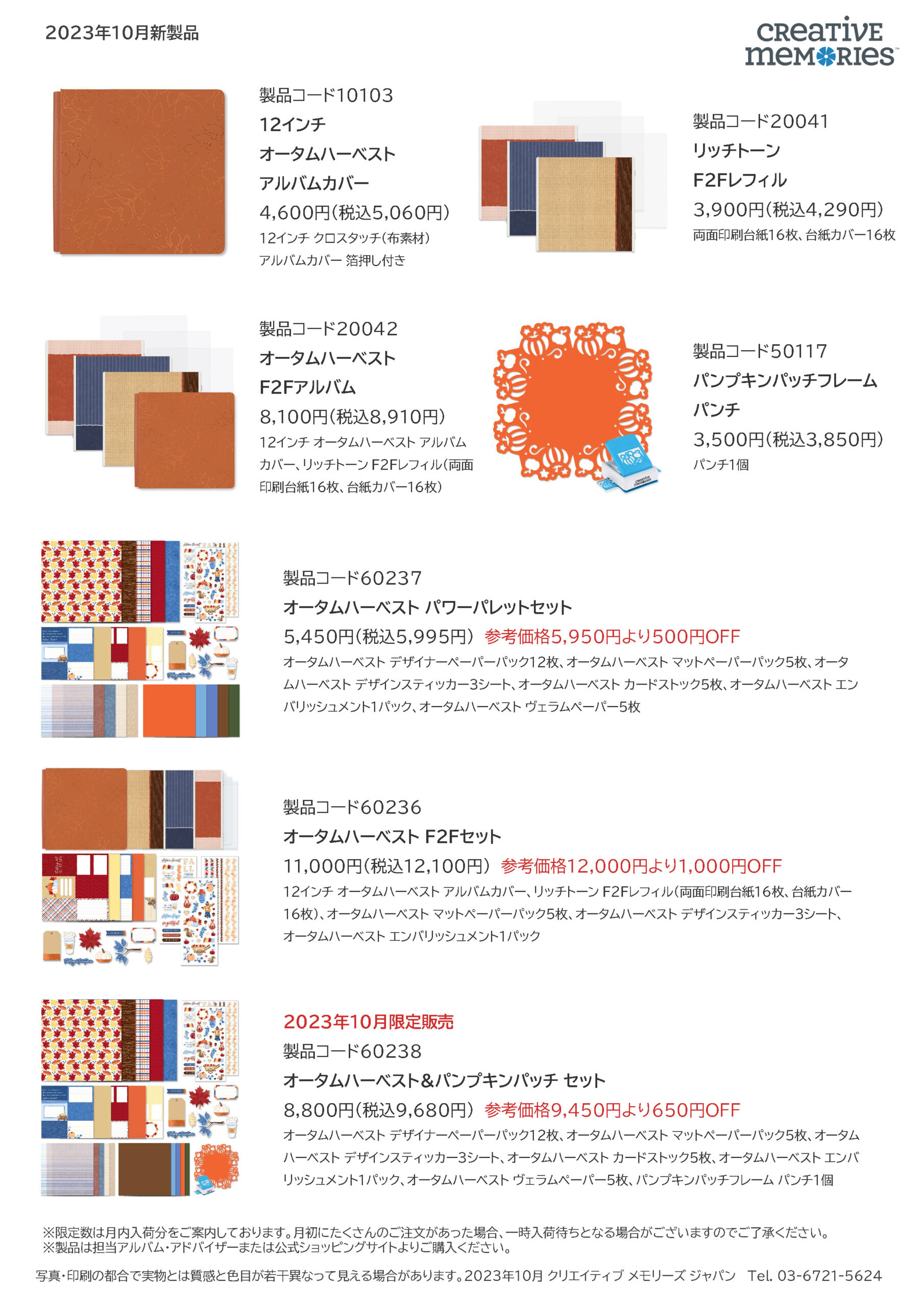 2023年10月新製品

creative memories

製品コード10103
12インチ
オータムハーベスト
アルバムカバー
4,600円(税込5,060円)
12インチ クロスタッチ(布素材)
アルバムカバー 箔押し付き

製品コード20041
リッチトーン
F2Fレフィル
3,900円(税込4,290円)
両面印刷台紙16枚、台紙カバー16枚

製品コード20042
オータムハーベスト
F2Fアルバム
8,100円(税込8,910円)
12インチ オータムハーベスト アルバムカバー、リッチトーン F2Fレフィル(両面印刷台紙16枚、台紙カバー16枚)

製品コード50117
パンプキンパッチフレーム
パンチ
3,500円(税込3,850円)
パンチ1個

製品コード60237
オータムハーベスト パワーパレットセット
5,450円(税込5,995円) 参考価格5,950円より500円OFF
オータムハーベスト デザイナーペーパーパック12枚、オータムハーベスト マットペーパーパック5枚、オータムハーベスト デザインスティッカー3シート、オータムハーベスト カードストック5枚、オータムハーベスト エンバリッシュメント1パック、オータムハーベスト ヴェラムペーパー5枚

製品コード60236
オータムハーベスト F2Fセット
11,000円(税込12,100円) 参考価格12,000円より1,000円OFF
12インチ オータムハーベスト アルバムカバー、リッチトーン F2Fレフィル(両面印刷台紙16枚、台紙カバー16枚)、オータムハーベスト マットペーパーパック5枚、オータムハーベスト デザインスティッカー3シート、オータムハーベスト エンバリッシュメント1パック

2023年10月限定販売
製品コード60238
オータムハーベスト&パンプキンパッチ セット
8,800円(税込9,680円) 参考価格9,450円より650円OFF
オータムハーベスト デザイナーペーパーパック12枚、オータムハーベスト マットペーパーパック5枚、オータムハーベスト デザインスティッカー3シート、オータムハーベスト カードストック5枚、オータムハーベスト エンバリッシュメント1パック、オータムハーベスト ヴェラムペーパー5枚、パンプキンパッチフレーム パンチ1個

※限定数は月内入荷分をご案内しております。月初にたくさんのご注文があった場合、一時入荷待ちとなる場合がございますのでご了承ください。
※製品は担当アルバム・アドバイザーまたは公式ショッピングサイトよりご購入ください。

写真・印刷の都合で実物とは質感と色目が若干異なって見える場合があります。2023年10月 クリエイティブ メモリーズ ジャパン Tel. 03-6721-5624